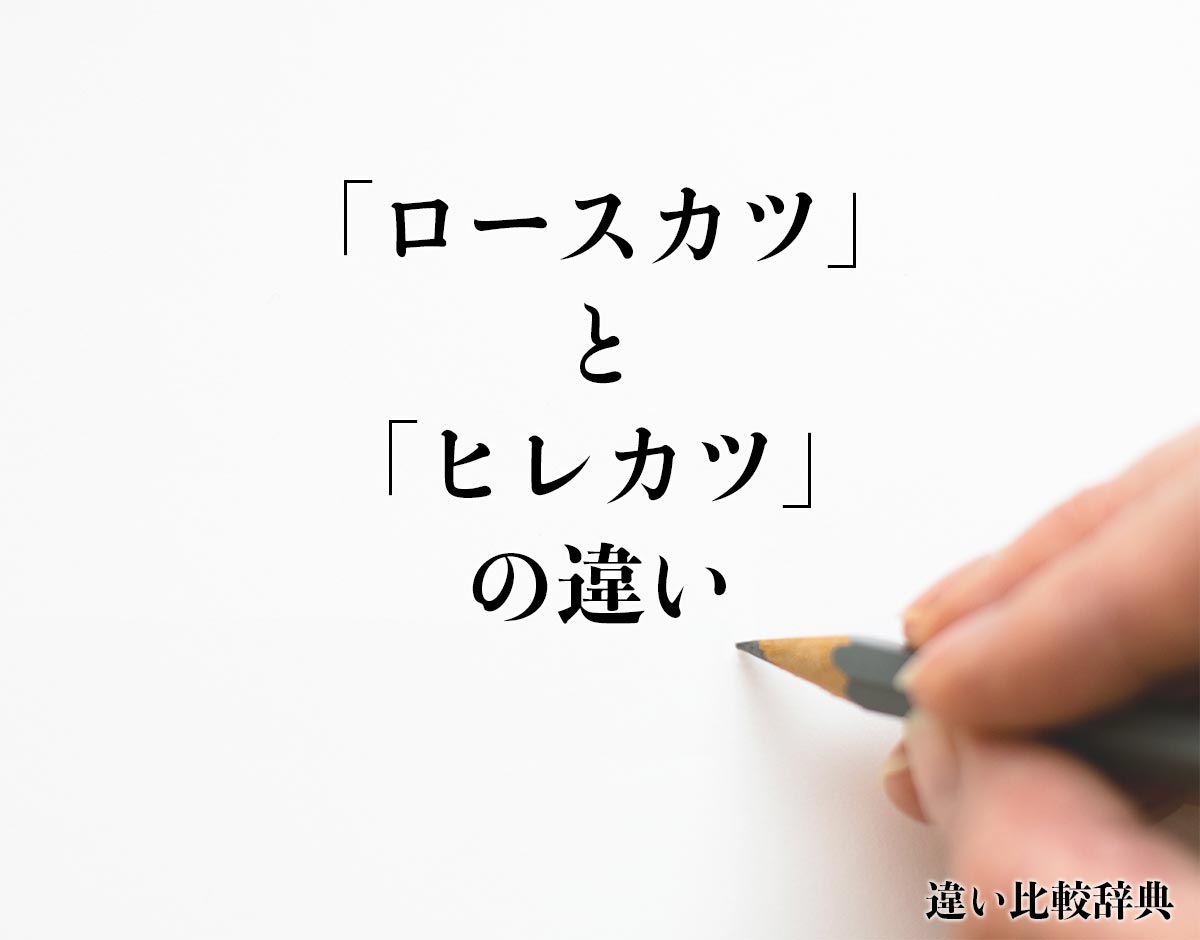 「ロースカツ」
と
「ヒレカツ」
の違い

違い比較辞典